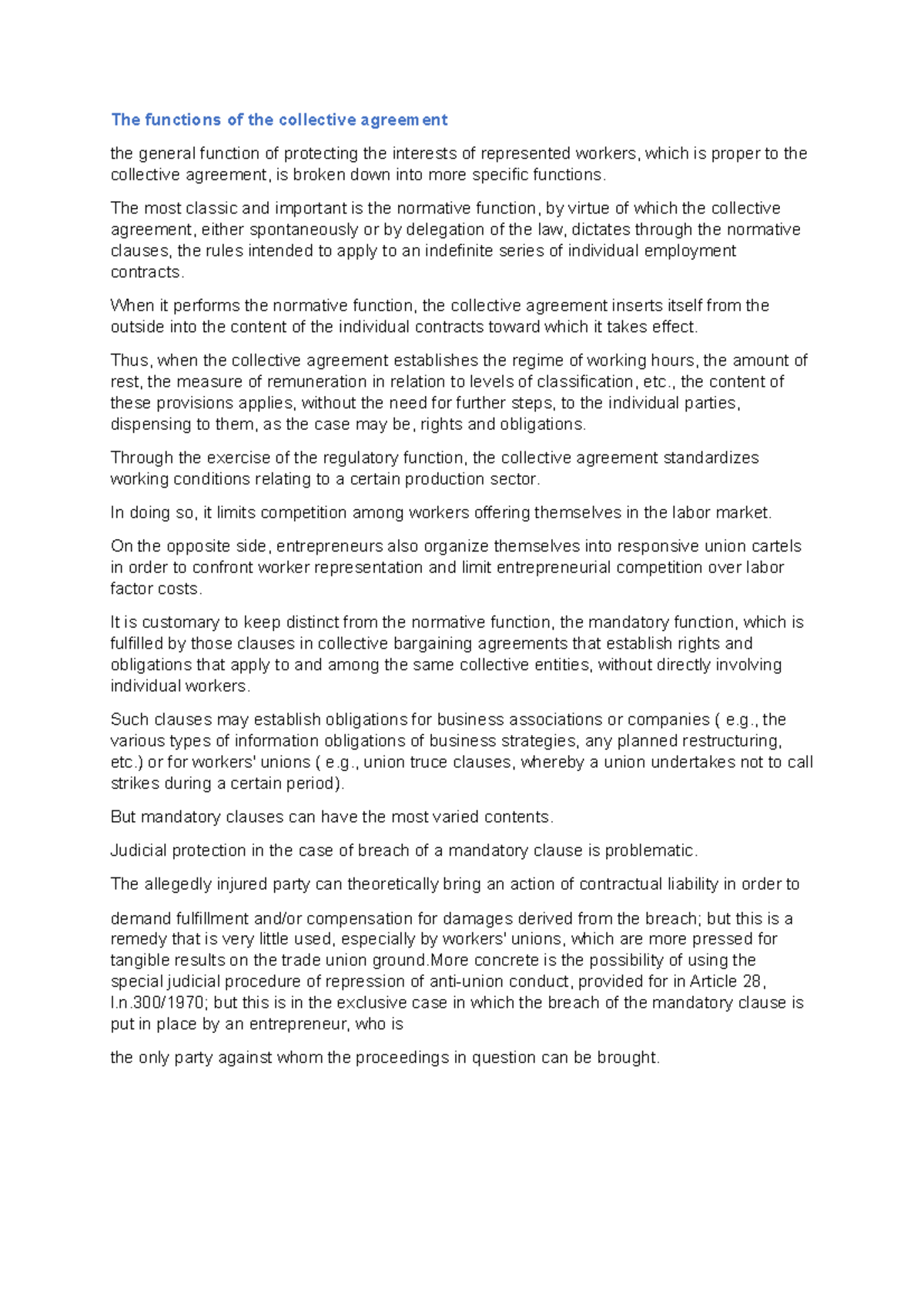 The functions of the collective agreement

the general function of protecting the interests of represented workers, which is proper to the collective agreement, is broken down into more specific functions.

The most classic and important is the normative function, by virtue of which the collective agreement, either spontaneously or by delegation of the law, dictates through the normative clauses, the rules intended to apply to an indefinite series of individual employment contracts.

When it performs the normative function, the collective agreement inserts itself from the outside into the content of the individual contracts toward which it takes effect.

Thus, when the collective agreement establishes the regime of working hours, the amount of rest, the measure of remuneration in relation to levels of classification, etc., the content of these provisions applies, without the need for further steps, to the individual parties, dispensing to them, as the case may be, rights and obligations.

Through the exercise of the regulatory function, the collective agreement standardizes working conditions relating to a certain production sector.

In doing so, it limits competition among workers offering themselves in the labor market.

On the opposite side, entrepreneurs also organize themselves into responsive union cartels in order to confront worker representation and limit entrepreneurial competition over labor factor costs.

It is customary to keep distinct from the normative function, the mandatory function, which is fulfilled by those clauses in collective bargaining agreements that establish rights and obligations that apply to and among the same collective entities, without directly involving individual workers.

Such clauses may establish obligations for business associations or companies ( e.g., the various types of information obligations of business strategies, any planned restructuring, etc.) or for workers' unions ( e.g., union truce clauses, whereby a union undertakes not to call strikes during a certain period).

But mandatory clauses can have the most varied contents.

Judicial protection in the case of breach of a mandatory clause is problematic.

The allegedly injured party can theoretically bring an action of contractual liability in order to

demand fulfillment and/or compensation for damages derived from the breach; but this is a remedy that is very little used, especially by workers' unions, which are more pressed for tangible results on the trade union ground.More concrete is the possibility of using the special judicial procedure of repression of anti-union conduct, provided for in Article 28, l.n.300/1970; but this is in the exclusive case in which the breach of the mandatory clause is put in place by an entrepreneur, who is

the only party against whom the proceedings in question can be brought.